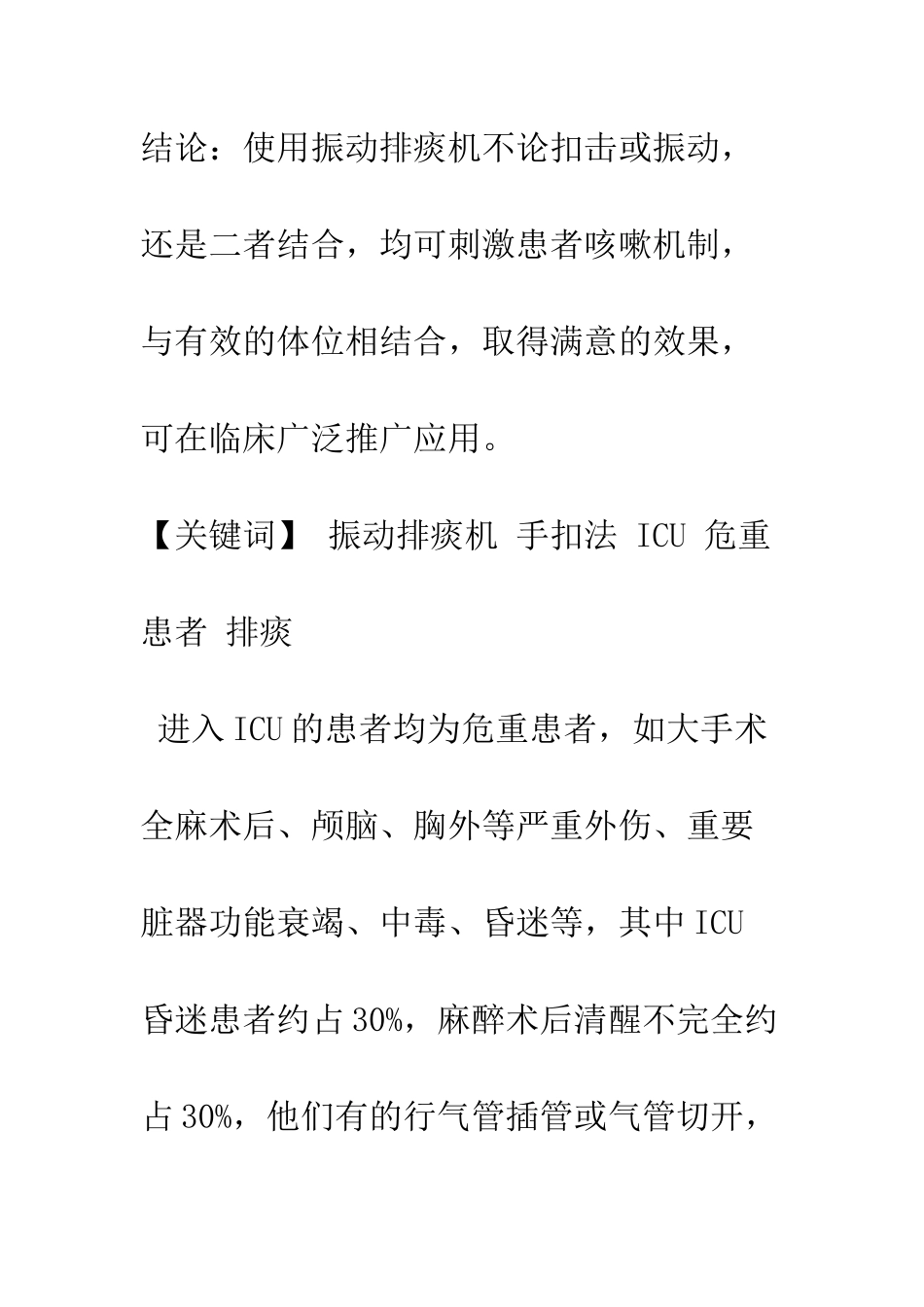 结论：使用振动排痰机不论扣击或振动，还是二者结合，均可刺激患者咳嗽机制，与有效的体位相结合，取得满意的效果，可在临床广泛推广应用。

【关键词】 振动排痰机 手扣法 ICU 危重患者 排痰

进入ICU的患者均为危重患者，如大手术全麻术后、颅脑、胸外等严重外伤、重要脏器功能衰竭、中毒、昏迷等，其中ICU昏迷患者约占30%，麻醉术后清醒不完全约占30%，他们有的行气管插管或气管切开，